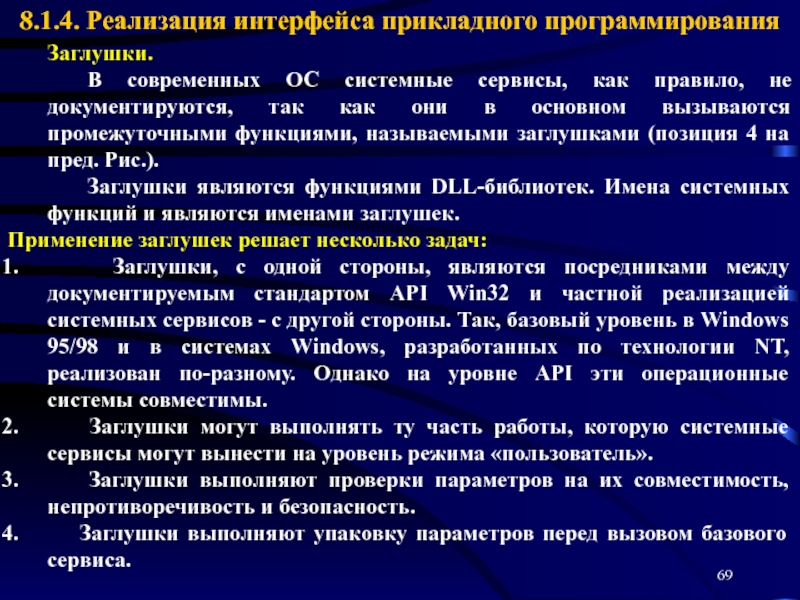 8.1.4. Реализация интерфейса прикладного программирования

Заглушки.

В современных ОС системные сервисы, как правило, не документируются, так как они в основном вызываются промежуточными функциями, называемыми заглушками (позиция 4 на пред. Рис.).

Заглушки являются функциями DLL-библиотек. Имена системных функций и являются именами заглушек.

Применение заглушек решает несколько задач:

1. Заглушки, с одной стороны, являются посредниками между документируемым стандартом API Win32 и частной реализацией системных сервисов - с другой стороны. Так, базовый уровень в Windows 95/98 и в системах Windows, разработанных по технологии NT, реализован по-разному. Однако на уровне API эти операционные системы совместимы.

2. Заглушки могут выполнять ту часть работы, которую системные сервисы могут вынести на уровень режима «пользователь».

3. Заглушки выполняют проверки параметров на их совместимость, непротиворечивость и безопасность.

4. Заглушки выполняют упаковку параметров перед вызовом базового сервиса.

69